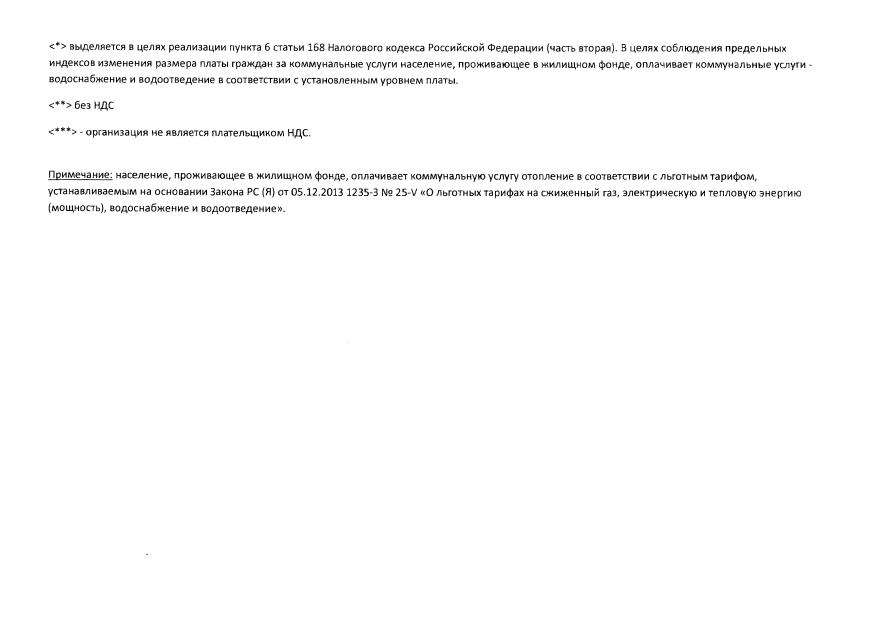 <*> выделяется в целях реализации пункта 6 статьи 168 Налогового кодекса Российской Федерации (часть вторая). В целях соблюдения предельных индексов изменения размера платы граждан за коммунальные услуги население, проживающее в жилищном фонде, оплачивает коммунальные услуги - водоснабжение и водоотведение в соответствии с установленным уровнем платы.

<**> без НДС

<***> - организация не является плательщиком НДС.

Примечание: население, проживающее в жилищном фонде, оплачивает коммунальную услугу отопление в соответствии с льготным тарифом, устанавливаемым на основании Закона РС (Я) от 05.12.2013 1235-З № 25-V «О льготных тарифах на сжиженный газ, электрическую и тепловую энергию (мощность), водоснабжение и водоотведение».